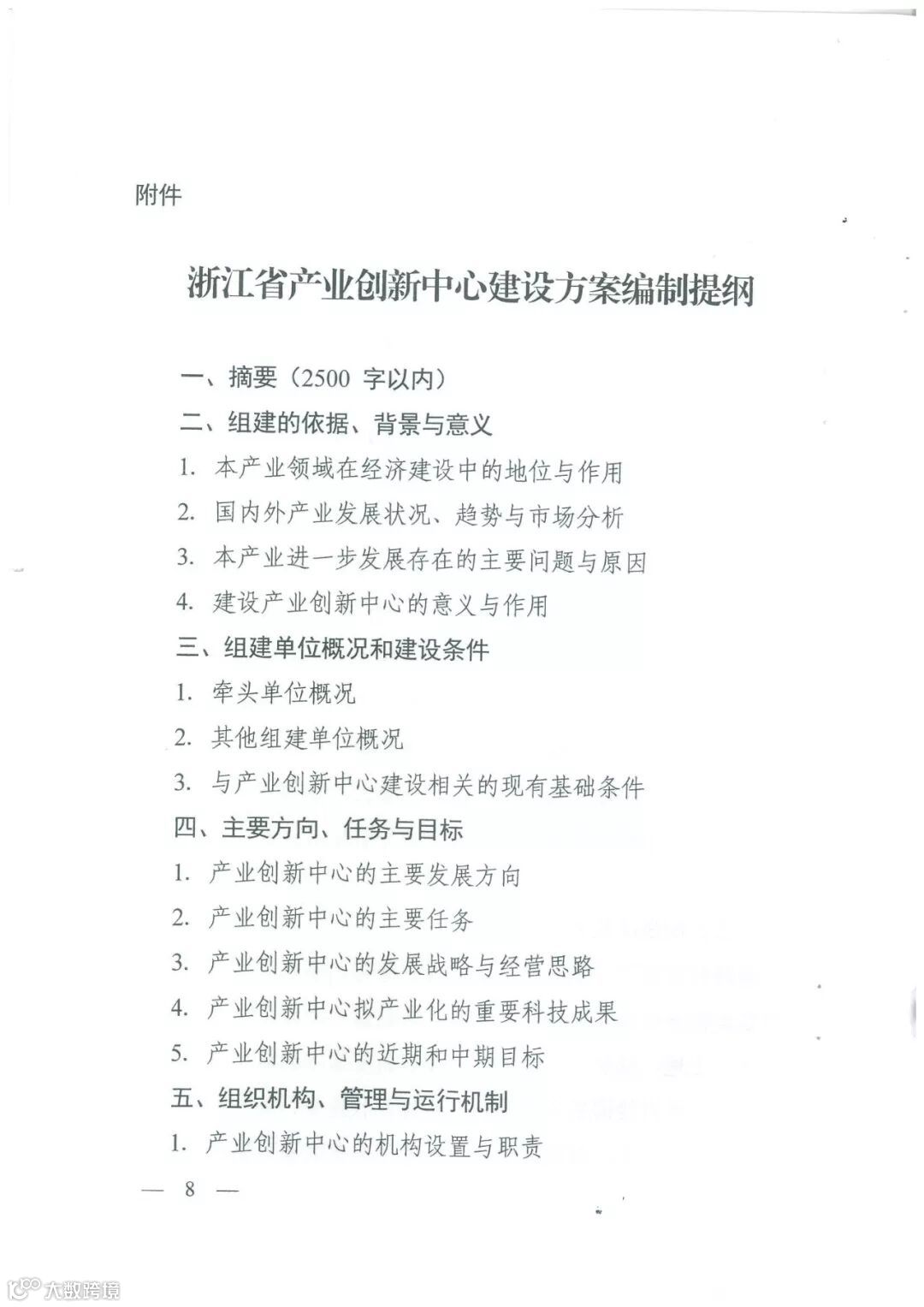 附件

浙江省产业创新中心建设方案编制提纲

一、摘要（2500 字以内）

二、组建的依据、背景与意义

1. 本产业领域在经济建设中的地位与作用

2. 国内外产业发展状况、趋势与市场分析

3. 本产业进一步发展存在的主要问题与原因

4. 建设产业创新中心的意义与作用

三、组建单位概况和建设条件

1. 牵头单位概况

2. 其他组建单位概况

3. 与产业创新中心建设相关的现有基础条件

四、主要方向、任务与目标

1. 产业创新中心的主要发展方向

2. 产业创新中心的主要任务

3. 产业创新中心的发展战略与经营思路

4. 产业创新中心拟产业化的重要科技成果

5. 产业创新中心的近期和中期目标

五、组织机构、管理与运行机制

1. 产业创新中心的机构设置与职责

— 8 —

大数跨境